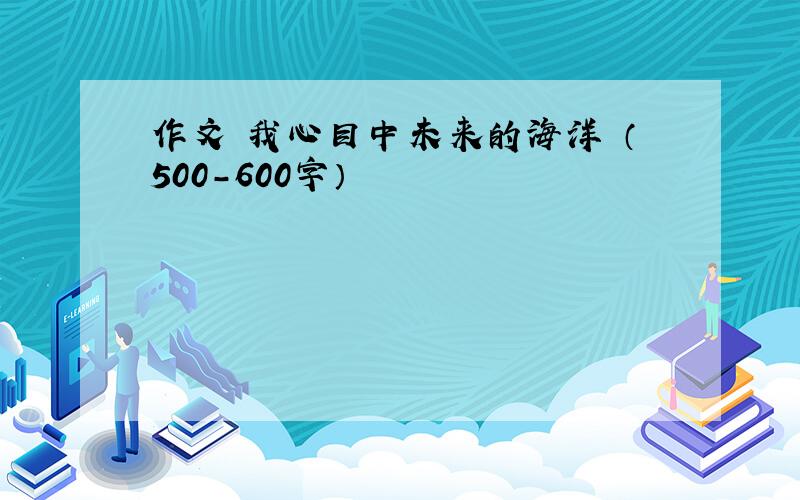 作文 我心目中未来的海洋（500-600字）

E-LEARNING